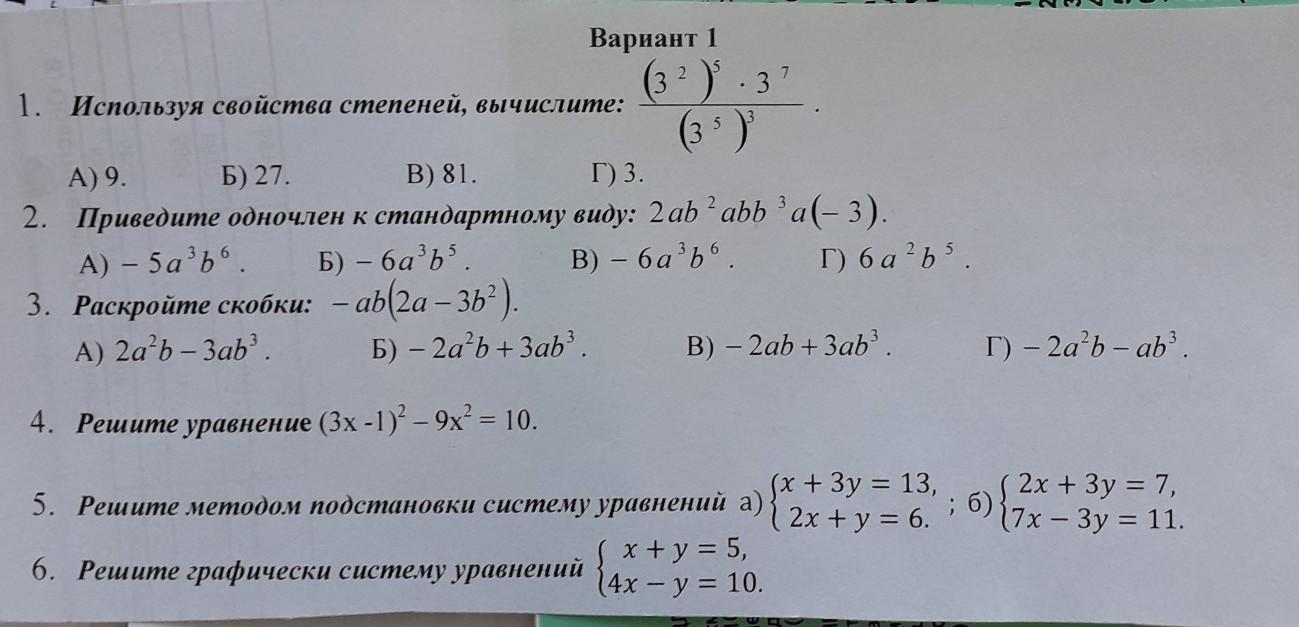 Вариант 1

1. Используя свойства степеней, вычислите: $\frac{(3^2)^5 \cdot 3^7}{(3^5)^3}$.

А) 9.  Б) 27.  В) 81.  Г) 3.

2. Приведите одночлен к стандартному виду: $2ab^2abb^3a(-3)$.

А) $-5a^3b^6$.  Б) $-6a^3b^5$.  В) $-6a^3b^6$.  Г) $6a^2b^5$.

3. Раскройте скобки: $-ab(2a-3b^2)$.

А) $2a^2b-3ab^3$.  Б) $-2a^2b+3ab^3$.  В) $-2ab+3ab^3$.  Г) $-2a^2b-ab^3$.

4. Решите уравнение $(3x-1)^2-9x^2=10$.

5. Решите методом подстановки систему уравнений а) $\begin{cases} x+3y=13, \\ 2x+y=6. \end{cases}$ ; б) $\begin{cases} 2x+3y=7, \\ 7x-3y=11. \end{cases}$

6. Решите графически систему уравнений $\begin{cases} x+y=5, \\ 4x-y=10. \end{cases}$